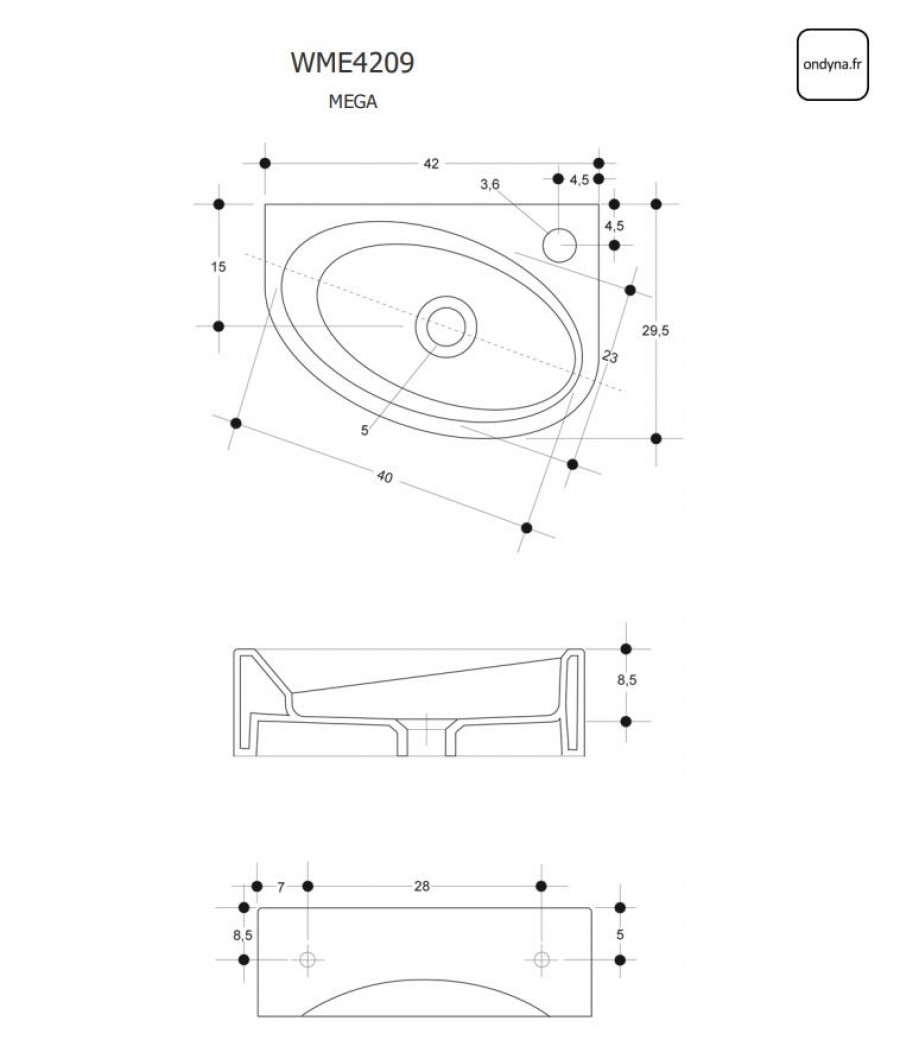 WME4209

MEGA

ondyna.fr

42

3,6

4,5

4,5

15

29,5

23

5

40

8,5

7

28

8,5

5